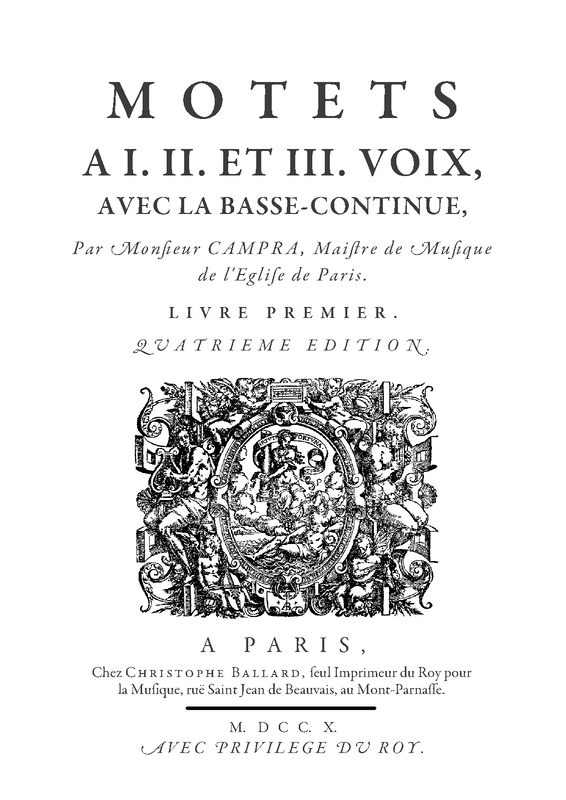 MOTETS
A I. II. ET III. VOIX,
AVEC LA BASSE-CONTINUE,

Par Monſieur CAMPRA, Maiſtre de Muſique de l'Egliſe de Paris.

LIVRE PREMIER.
QUATRIEME EDITION.

A PARIS,
Chez CHRISTOPHE BALLARD, ſeul Imprimeur du Roy pour la Muſique, ruë Saint Jean de Beauvais, au Mont-Parnaſſe.

M. DCC. X.
AVEC PRIVILEGE DU ROY.